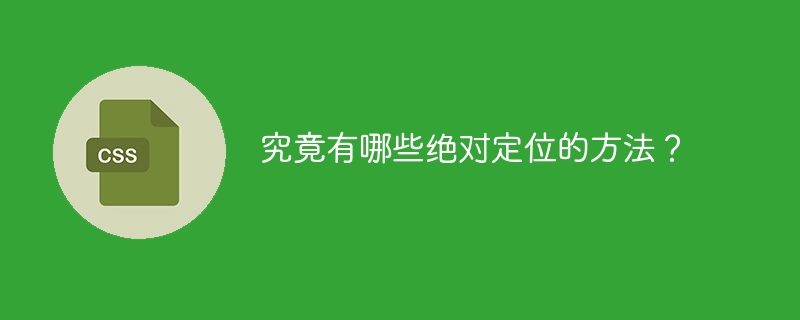 CSS

究竟有哪些绝对定位的方法？